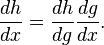 $\frac{dh}{dx} = \frac{dh}{dg}\frac{dg}{dx}.$